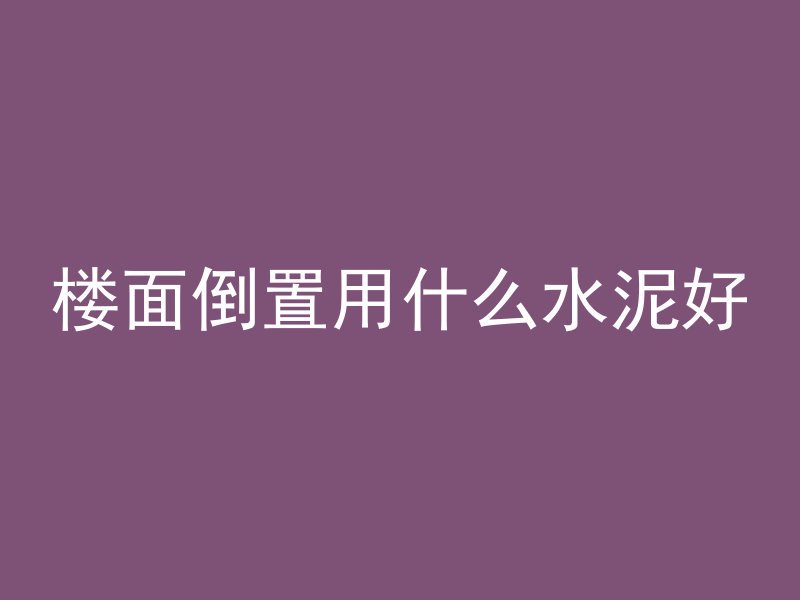 楼面倒置用什么水泥好